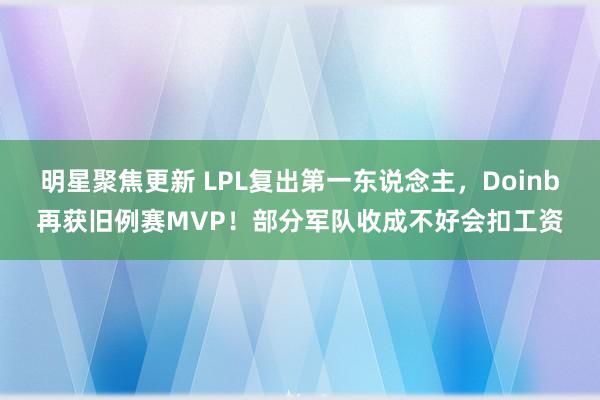 明星聚焦更新 LPL复出第一东说念主，Doinb再获旧例赛MVP！部分军队收成不好会扣工资